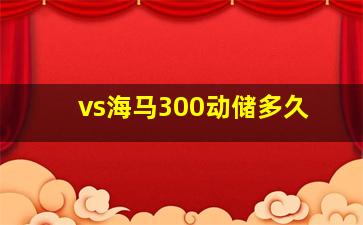 vs海马300动储多久